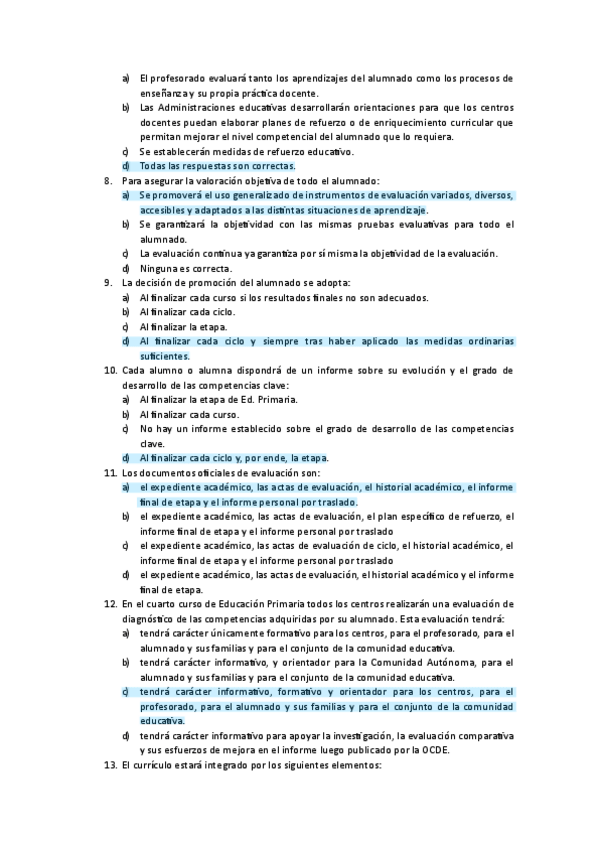 a) El profesorado evaluará tanto los aprendizajes del alumnado como los procesos de enseñanza y su propia práctica docente.
b) Las Administraciones educativas desarrollarán orientaciones para que los centros docentes puedan elaborar planes de refuerzo o de enriquecimiento curricular que permitan mejorar el nivel competencial del alumnado que lo requiera.
c) Se establecerán medidas de refuerzo educativo.
d) Todas las respuestas son correctas.
8. Para asegurar la valoración objetiva de todo el alumnado:
a) Se promoverá el uso generalizado de instrumentos de evaluación variados, diversos, accesibles y adaptados a las distintas situaciones de aprendizaje.
b) Se garantizará la objetividad con las mismas pruebas evaluativas para todo el alumnado.
c) La evaluación continua ya garantiza por sí misma la objetividad de la evaluación.
d) Ninguna es correcta.
9. La decisión de promoción del alumnado se adopta:
a) Al finalizar cada curso si los resultados finales no son adecuados.
b) Al finalizar cada ciclo.
c) Al finalizar la etapa.
d) Al finalizar cada ciclo y siempre tras haber aplicado las medidas ordinarias suficientes.
10. Cada alumno o alumna dispondrá de un informe sobre su evolución y el grado de desarrollo de las competencias clave:
a) Al finalizar la etapa de Ed. Primaria.
b) Al finalizar cada curso.
c) No hay un informe establecido sobre el grado de desarrollo de las competencias clave.
d) Al finalizar cada ciclo y, por ende, la etapa.
11. Los documentos oficiales de evaluación son:
a) el expediente académico, las actas de evaluación, el historial académico, el informe final de etapa y el informe personal por traslado.
b) el expediente académico, las actas de evaluación, el plan específico de refuerzo, el informe final de etapa y el informe personal por traslado
c) el expediente académico, las actas de evaluación de ciclo, el historial académico, el informe final de etapa y el informe personal por traslado
d) el expediente académico, las actas de evaluación, el historial académico y el informe final de etapa.
12. En el cuarto curso de Educación Primaria todos los centros realizarán una evaluación de diagnóstico de las competencias adquiridas por su alumnado. Esta evaluación tendrá:
a) tendrá carácter únicamente formativo para los centros, para el profesorado, para el alumnado y sus familias y para el conjunto de la comunidad educativa.
b) tendrá carácter informativo, y orientador para la Comunidad Autónoma, para el alumnado y sus familias y para el conjunto de la comunidad educativa.
c) tendrá carácter informativo, formativo y orientador para los centros, para el profesorado, para el alumnado y sus familias y para el conjunto de la comunidad educativa.
d) tendrá carácter informativo para apoyar la investigación, la evaluación comparativa y sus esfuerzos de mejora en el informe luego publicado por la OCDE.
13. El currículo estará integrado por los siguientes elementos: